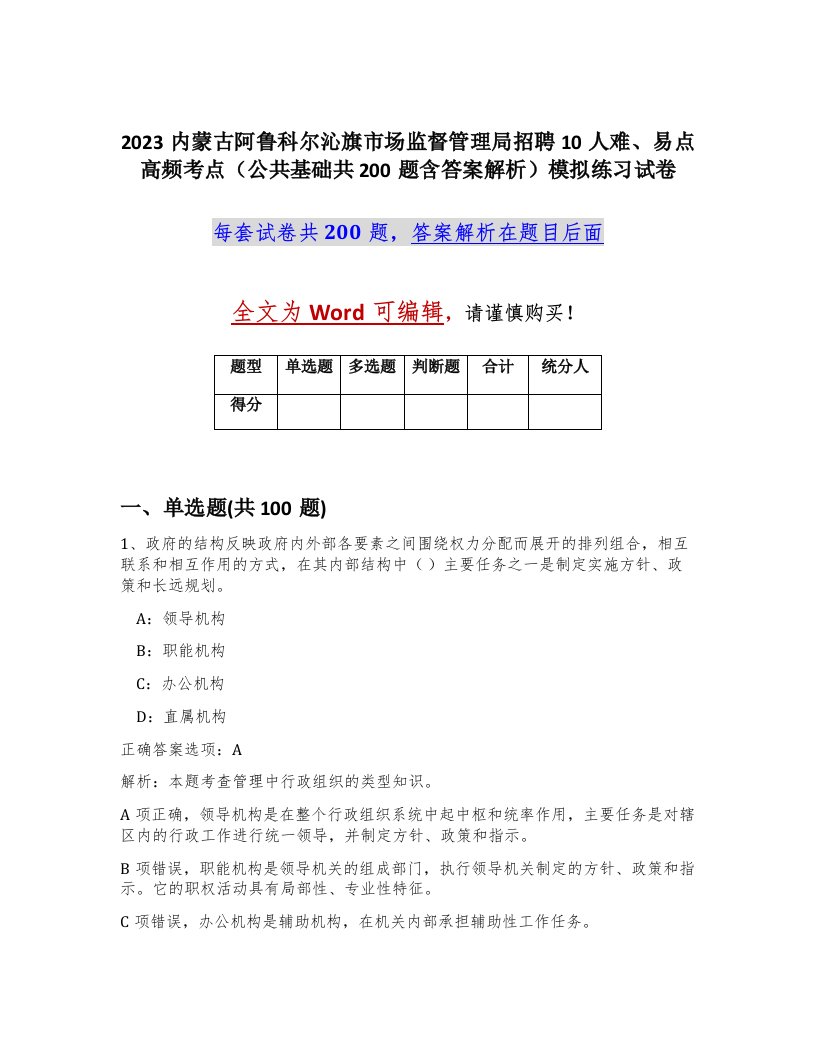 2023 内蒙古阿鲁科尔沁旗市场监督管理局招聘 10 人难、易点高频考点（公共基础共 200 题含答案解析）模拟练习试卷

每套试卷共 200 题，答案解析在题目后面

全文为 Word 可编辑，请谨慎购买！

| 题型 | 单选题 | 多选题 | 判断题 | 合计 | 统分人 |
|---|---|---|---|---|---|
| 得分 | | | | | |

一、单选题(共 100 题)

1、政府的结构反映政府内外部各要素之间围绕权力分配而展开的排列组合，相互联系和相互作用的方式，在其内部结构中（ ）主要任务之一是制定实施方针、政策和长远规划。

A：领导机构

B：职能机构

C：办公机构

D：直属机构

正确答案选项：A

解析：本题考查管理中行政组织的类型知识。

A 项正确，领导机构是在整个行政组织系统中起中枢和统率作用，主要任务是对辖区内的行政工作进行统一领导，并制定方针、政策和指示。

B 项错误，职能机构是领导机关的组成部门，执行领导机关制定的方针、政策和指示。它的职权活动具有局部性、专业性特征。

C 项错误，办公机构是辅助机构，在机关内部承担辅助性工作任务。